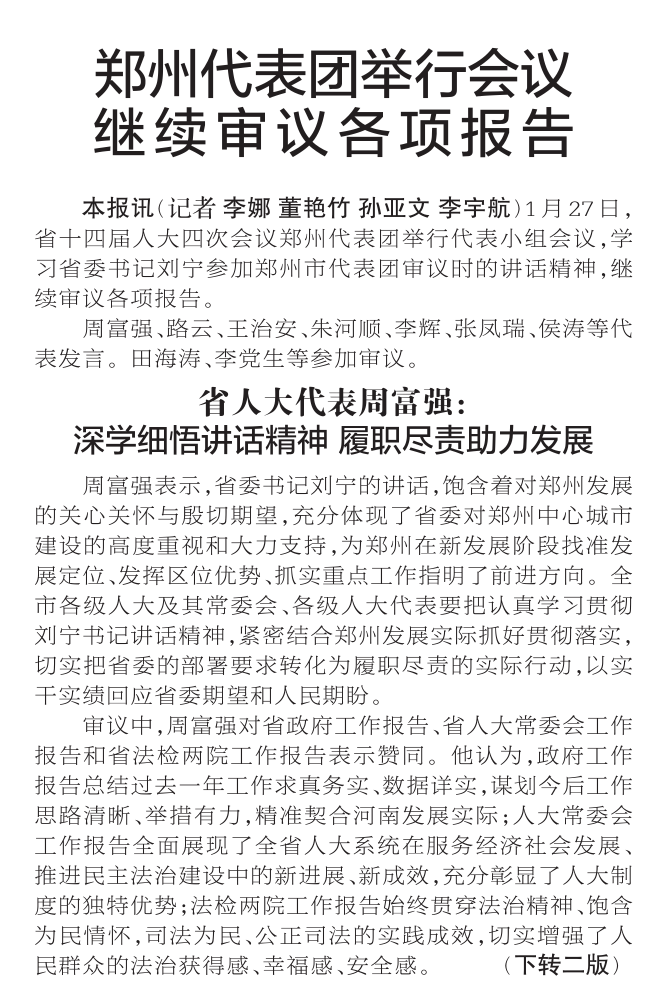 郑州代表团举行会议
继续审议各项报告

本报讯（记者 李娜 董艳竹 孙亚文 李宇航）1月27日，省十四届人大四次会议郑州代表团举行代表小组会议，学习省委书记刘宁参加郑州市代表团审议时的讲话精神，继续审议各项报告。

周富强、路云、王治安、朱河顺、李辉、张凤瑞、侯涛等代表发言。田海涛、李党生等参加审议。

省人大代表周富强：
深学细悟讲话精神 履职尽责助力发展

周富强表示，省委书记刘宁的讲话，饱含着对郑州发展的关心关怀与殷切期望，充分体现了省委对郑州中心城市建设的高度重视和大力支持，为郑州在新发展阶段找准发展定位、发挥区位优势、抓实重点工作指明了前进方向。全市各级人大及其常委会、各级人大代表要把认真学习贯彻刘宁书记讲话精神，紧密结合郑州发展实际抓好贯彻落实，切实把省委的部署要求转化为履职尽责的实际行动，以实干实绩回应省委期望和人民期盼。

审议中，周富强对省政府工作报告、省人大常委会工作报告和省法检两院工作报告表示赞同。他认为，政府工作报告总结过去一年工作求真务实、数据详实，谋划今后工作思路清晰、举措有力，精准契合河南发展实际；人大常委会工作报告全面展现了全省人大系统在服务经济社会发展、推进民主法治建设中的新进展、新成效，充分彰显了人大制度的独特优势；法检两院工作报告始终贯穿法治精神、饱含为民情怀，司法为民、公正司法的实践成效，切实增强了人民群众的法治获得感、幸福感、安全感。（下转二版）